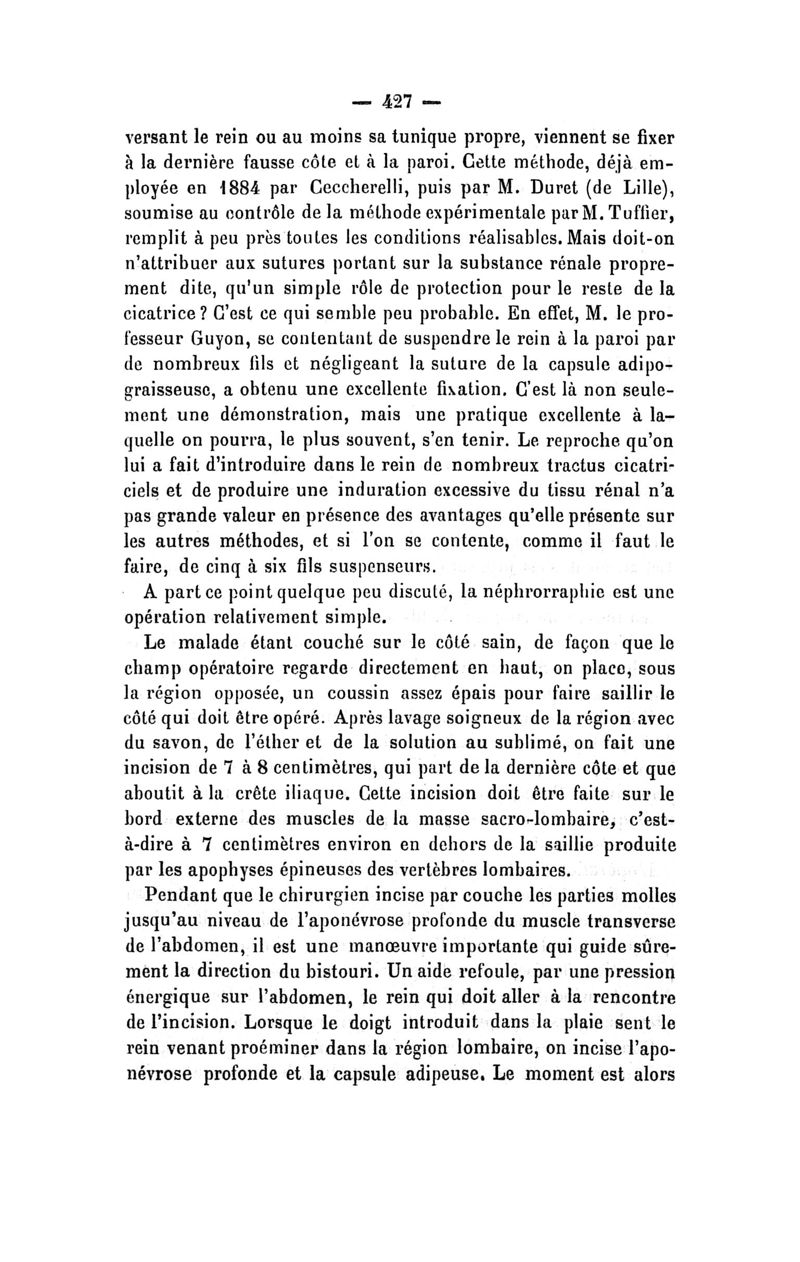 — 427 —

versant le rein ou au moins sa tunique propre, viennent se fixer à la dernière fausse côte et à la paroi. Cette méthode, déjà employée en 1884 par Ceccherelli, puis par M. Duret (de Lille), soumise au contrôle de la méthode expérimentale par M. Tuffier, remplit à peu près toutes les conditions réalisables. Mais doit-on n'attribuer aux sutures portant sur la substance rénale proprement dite, qu'un simple rôle de protection pour le reste de la cicatrice ? C'est ce qui semble peu probable. En effet, M. le professeur Guyon, se contentant de suspendre le rein à la paroi par de nombreux fils et négligeant la suture de la capsule adipograisseuse, a obtenu une excellente fixation. C'est là non seulement une démonstration, mais une pratique excellente à laquelle on pourra, le plus souvent, s'en tenir. Le reproche qu'on lui a fait d'introduire dans le rein de nombreux tractus cicatriciels et de produire une induration excessive du tissu rénal n'a pas grande valeur en présence des avantages qu'elle présente sur les autres méthodes, et si l'on se contente, comme il faut le faire, de cinq à six fils suspenseurs.

A part ce point quelque peu discuté, la néphrorraphie est une opération relativement simple.

Le malade étant couché sur le côté sain, de façon que le champ opératoire regarde directement en haut, on place, sous la région opposée, un coussin assez épais pour faire saillir le côté qui doit être opéré. Après lavage soigneux de la région avec du savon, de l'éther et de la solution au sublimé, on fait une incision de 7 à 8 centimètres, qui part de la dernière côte et que aboutit à la crête iliaque. Cette incision doit être faite sur le bord externe des muscles de la masse sacro-lombaire, c'est-à-dire à 7 centimètres environ en dehors de la saillie produite par les apophyses épineuses des vertèbres lombaires.

Pendant que le chirurgien incise par couche les parties molles jusqu'au niveau de l'aponévrose profonde du muscle transverse de l'abdomen, il est une manœuvre importante qui guide sûrement la direction du bistouri. Un aide refoule, par une pression énergique sur l'abdomen, le rein qui doit aller à la rencontre de l'incision. Lorsque le doigt introduit dans la plaie sent le rein venant proéminer dans la région lombaire, on incise l'aponévrose profonde et la capsule adipeuse. Le moment est alors